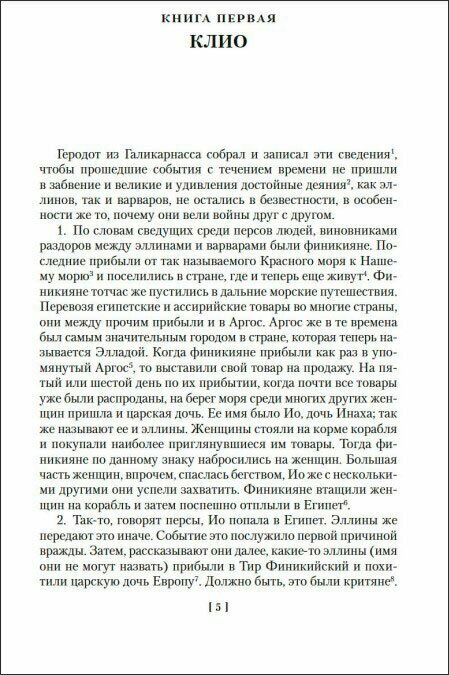 КНИГА ПЕРВАЯ
КЛИО

Геродот из Галикарнасса собрал и записал эти сведения$^1$, чтобы прошедшие события с течением времени не пришли в забвение и великие и удивления достойные деяния$^2$, как эллинов, так и варваров, не остались в безвестности, в особенности же то, почему они вели войны друг с другом.

1. По словам сведущих среди персов людей, виновниками раздоров между эллинами и варварами были финикияне. Последние прибыли от так называемого Красного моря к Нашему морю$^3$ и поселились в стране, где и теперь еще живут$^4$. Финикияне тотчас же пустились в дальние морские путешествия. Перевозя египетские и ассирийские товары во многие страны, они между прочим прибыли и в Аргос. Аргос же в те времена был самым значительным городом в стране, которая теперь называется Элладой. Когда финикияне прибыли как раз в упомянутый Аргос$^5$, то выставили свой товар на продажу. На пятый или шестой день по их прибытии, когда почти все товары уже были распроданы, на берег моря среди многих других женщин пришла и царская дочь. Ее имя было Ио, дочь Инаха; так же называют ее и эллины. Женщины стояли на корме корабля и покупали наиболее приглянувшиеся им товары. Тогда финикияне по данному знаку набросились на женщин. Большая часть женщин, впрочем, спаслась бегством, Ио же с несколькими другими они успели захватить. Финикияне втащили женщин на корабль и затем поспешно отплыли в Египет$^6$.

2. Так-то, говорят персы, Ио попала в Египет. Эллины же передают это иначе. Событие это послужило первой причиной вражды. Затем, рассказывают они далее, какие-то эллины (имя они не могут назвать) прибыли в Тир Финикийский и похитили царскую дочь Европу$^7$. Должно быть, это были критяне$^8$.

[ 5 ]